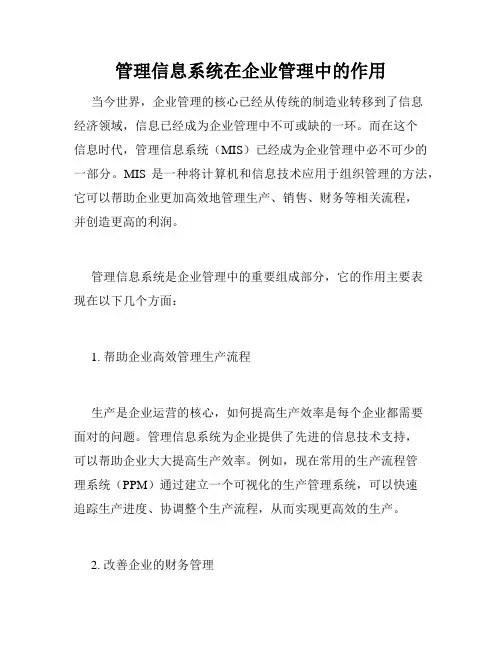 管理信息系统在企业管理中的作用

当今世界，企业管理的核心已经从传统的制造业转移到了信息经济领域，信息已经成为企业管理中不可或缺的一环。而在这个信息时代，管理信息系统（MIS）已经成为企业管理中必不可少的一部分。MIS 是一种将计算机和信息技术应用于组织管理的方法，它可以帮助企业更加高效地管理生产、销售、财务等相关流程，并创造更高的利润。

管理信息系统是企业管理中的重要组成部分，它的作用主要表现在以下几个方面：

1. 帮助企业高效管理生产流程

生产是企业运营的核心，如何提高生产效率是每个企业都需要面对的问题。管理信息系统为企业提供了先进的信息技术支持，可以帮助企业大大提高生产效率。例如，现在常用的生产流程管理系统（PPM）通过建立一个可视化的生产管理系统，可以快速追踪生产进度、协调整个生产流程，从而实现更高效的生产。

2. 改善企业的财务管理